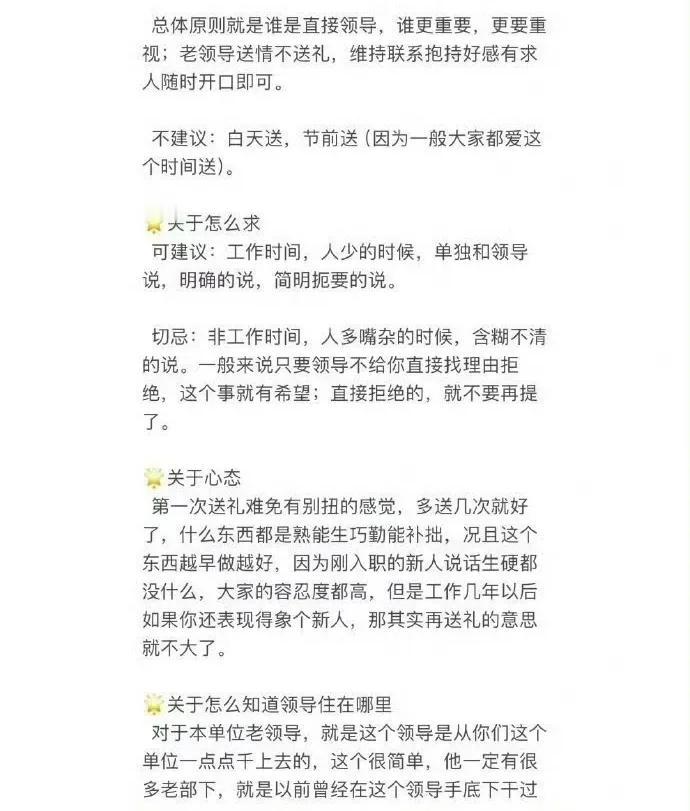 总体原则就是谁是直接领导，谁更重要，更要重视；老领导送情不送礼，维持联系抱持好感有求人随时开口即可。

不建议：白天送，节前送（因为一般大家都爱这个时间送）。

关于怎么求
可建议：工作时间，人少的时候，单独和领导说，明确的说，简明扼要的说。

切忌：非工作时间，人多嘴杂的时候，含糊不清的说。一般来说只要领导不给你直接找理由拒绝，这个事就有希望；直接拒绝的，就不要再提了。

关于心态
第一次送礼难免有别扭的感觉，多送几次就好了，什么东西都是熟能生巧勤能补拙，况且这个东西越早做越好，因为刚入职的新人说话生硬都没什么，大家的容忍度都高，但是工作几年以后如果你还表现得象个新人，那其实再送礼的意思就不大了。

关于怎么知道领导住在哪里
对于本单位老领导，就是这个领导是从你们这个单位一点点干上去的，这个很简单，他一定有很多老部下，就是以前曾经在这个领导手底下干过